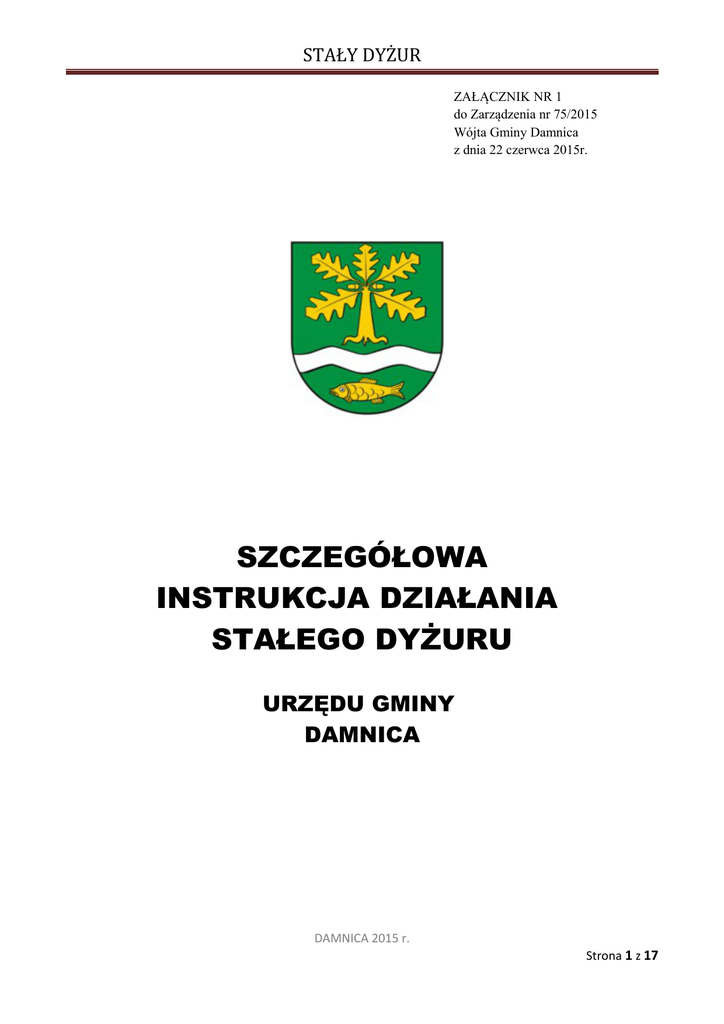 STAŁY DYŻUR

ZAŁĄCZNIK NR 1
do Zarządzenia nr 75/2015
Wójta Gminy Damnica
z dnia 22 czerwca 2015r.

SZCZEGÓŁOWA
INSTRUKCJA DZIAŁANIA
STAŁEGO DYŻURU

URZĘDU GMINY
DAMNICA

DAMNICA 2015 r.

Strona 1 z 17